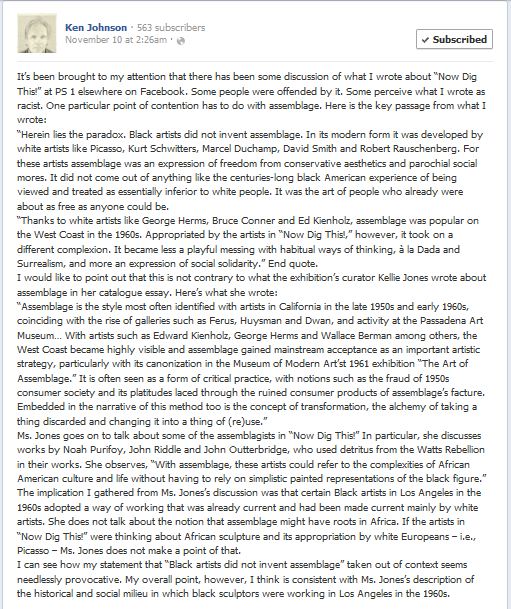 Ken Johnson · 563 subscribers
November 10 at 2:26am ·

✓ Subscribed

It's been brought to my attention that there has been some discussion of what I wrote about "Now Dig This!" at PS 1 elsewhere on Facebook. Some people were offended by it. Some perceive what I wrote as racist. One particular point of contention has to do with assemblage. Here is the key passage from what I wrote:
"Herein lies the paradox. Black artists did not invent assemblage. In its modern form it was developed by white artists like Picasso, Kurt Schwitters, Marcel Duchamp, David Smith and Robert Rauschenberg. For these artists assemblage was an expression of freedom from conservative aesthetics and parochial social mores. It did not come out of anything like the centuries-long black American experience of being viewed and treated as essentially inferior to white people. It was the art of people who already were about as free as anyone could be.
"Thanks to white artists like George Herms, Bruce Conner and Ed Kienholz, assemblage was popular on the West Coast in the 1960s. Appropriated by the artists in "Now Dig This!," however, it took on a different complexion. It became less a playful messing with habitual ways of thinking, à la Dada and Surrealism, and more an expression of social solidarity." End quote.
I would like to point out that this is not contrary to what the exhibition's curator Kellie Jones wrote about assemblage in her catalogue essay. Here's what she wrote:
"Assemblage is the style most often identified with artists in California in the late 1950s and early 1960s, coinciding with the rise of galleries such as Ferus, Huysman and Dwan, and activity at the Passadena Art Museum... With artists such as Edward Kienholz, George Herms and Wallace Berman among others, the West Coast became highly visible and assemblage gained mainstream acceptance as an important artistic strategy, particularly with its canonization in the Museum of Modern Art'st 1961 exhibition "The Art of Assemblage." It is often seen as a form of critical practice, with notions such as the fraud of 1950s consumer society and its platitudes laced through the ruined consumer products of assemblage's facture. Embedded in the narrative of this method too is the concept of transformation, the alchemy of taking a thing discarded and changing it into a thing of (re)use."
Ms. Jones goes on to talk about some of the assemblagists in "Now Dig This!" In particular, she discusses works by Noah Purifoy, John Riddle and John Outterbridge, who used detritus from the Watts Rebellion in their works. She observes, "With assemblage, these artists could refer to the complexities of African American culture and life without having to rely on simplistic painted representations of the black figure."
The implication I gathered from Ms. Jones's discussion was that certain Black artists in Los Angeles in the 1960s adopted a way of working that was already current and had been made current mainly by white artists. She does not talk about the notion that assemblage might have roots in Africa. If the artists in "Now Dig This!" were thinking about African sculpture and its appropriation by white Europeans – i.e., Picasso – Ms. Jones does not make a point of that.
I can see how my statement that "Black artists did not invent assemblage" taken out of context seems needlessly provocative. My overall point, however, I think is consistent with Ms. Jones's description of the historical and social milieu in which black sculptors were working in Los Angeles in the 1960s.